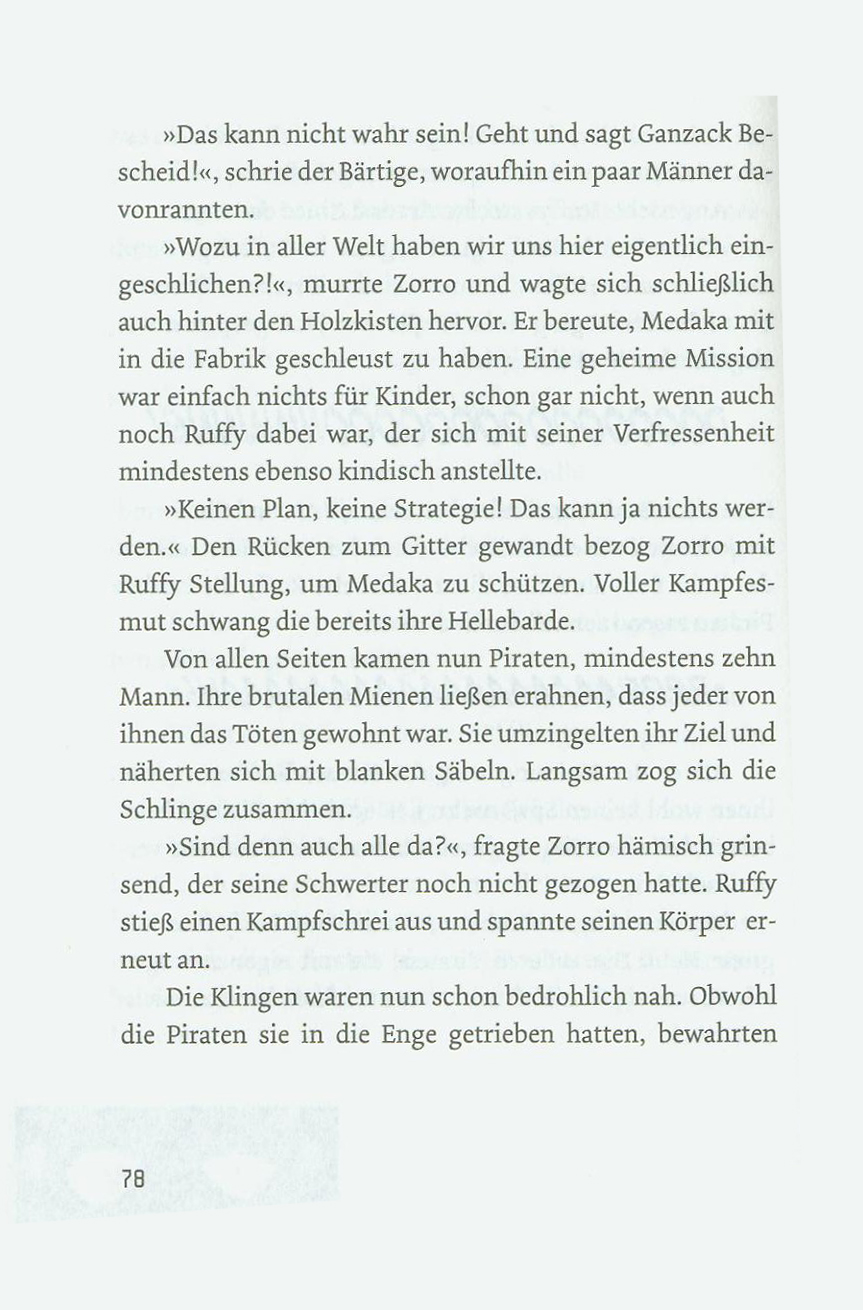 »Das kann nicht wahr sein! Geht und sagt Ganzack Bescheid!«, schrie der Bärtige, woraufhin ein paar Männer davonrannten.

»Wozu in aller Welt haben wir uns hier eigentlich eingeschlichen?!«, murrte Zorro und wagte sich schließlich auch hinter den Holzkisten hervor. Er bereute, Medaka mit in die Fabrik geschleust zu haben. Eine geheime Mission war einfach nichts für Kinder, schon gar nicht, wenn auch noch Ruffy dabei war, der sich mit seiner Verfressenheit mindestens ebenso kindisch anstellte.

»Keinen Plan, keine Strategie! Das kann ja nichts werden.« Den Rücken zum Gitter gewandt bezog Zorro mit Ruffy Stellung, um Medaka zu schützen. Voller Kampfesmut schwang die bereits ihre Hellebarde.

Von allen Seiten kamen nun Piraten, mindestens zehn Mann. Ihre brutalen Mienen ließen erahnen, dass jeder von ihnen das Töten gewohnt war. Sie umzingelten ihr Ziel und näherten sich mit blanken Säbeln. Langsam zog sich die Schlinge zusammen.

»Sind denn auch alle da?«, fragte Zorro hämisch grinsend, der seine Schwerter noch nicht gezogen hatte. Ruffy stieß einen Kampfschrei aus und spannte seinen Körper erneut an.

Die Klingen waren nun schon bedrohlich nah. Obwohl die Piraten sie in die Enge getrieben hatten, bewahrten

78